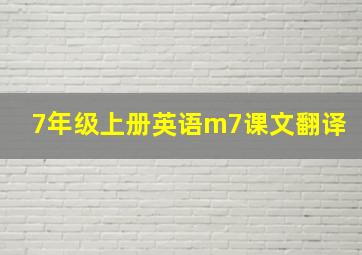 7年级上册英语m7课文翻译